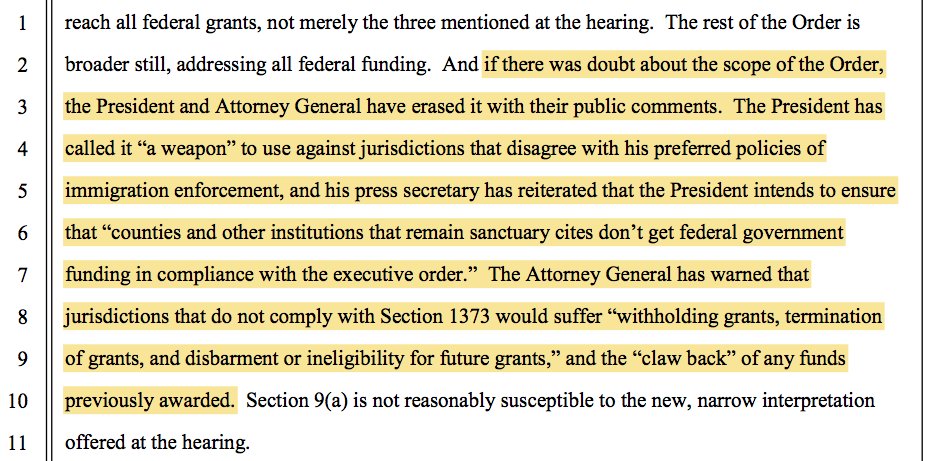 1
2
3
4
5
6
7
8
9
10
11

reach all federal grants, not merely the three mentioned at the hearing. The rest of the Order is broader still, addressing all federal funding. And if there was doubt about the scope of the Order, the President and Attorney General have erased it with their public comments. The President has called it "a weapon" to use against jurisdictions that disagree with his preferred policies of immigration enforcement, and his press secretary has reiterated that the President intends to ensure that "counties and other institutions that remain sanctuary cites don't get federal government funding in compliance with the executive order." The Attorney General has warned that jurisdictions that do not comply with Section 1373 would suffer "withholding grants, termination of grants, and disbarment or ineligibility for future grants," and the "claw back" of any funds previously awarded. Section 9(a) is not reasonably susceptible to the new, narrow interpretation offered at the hearing.